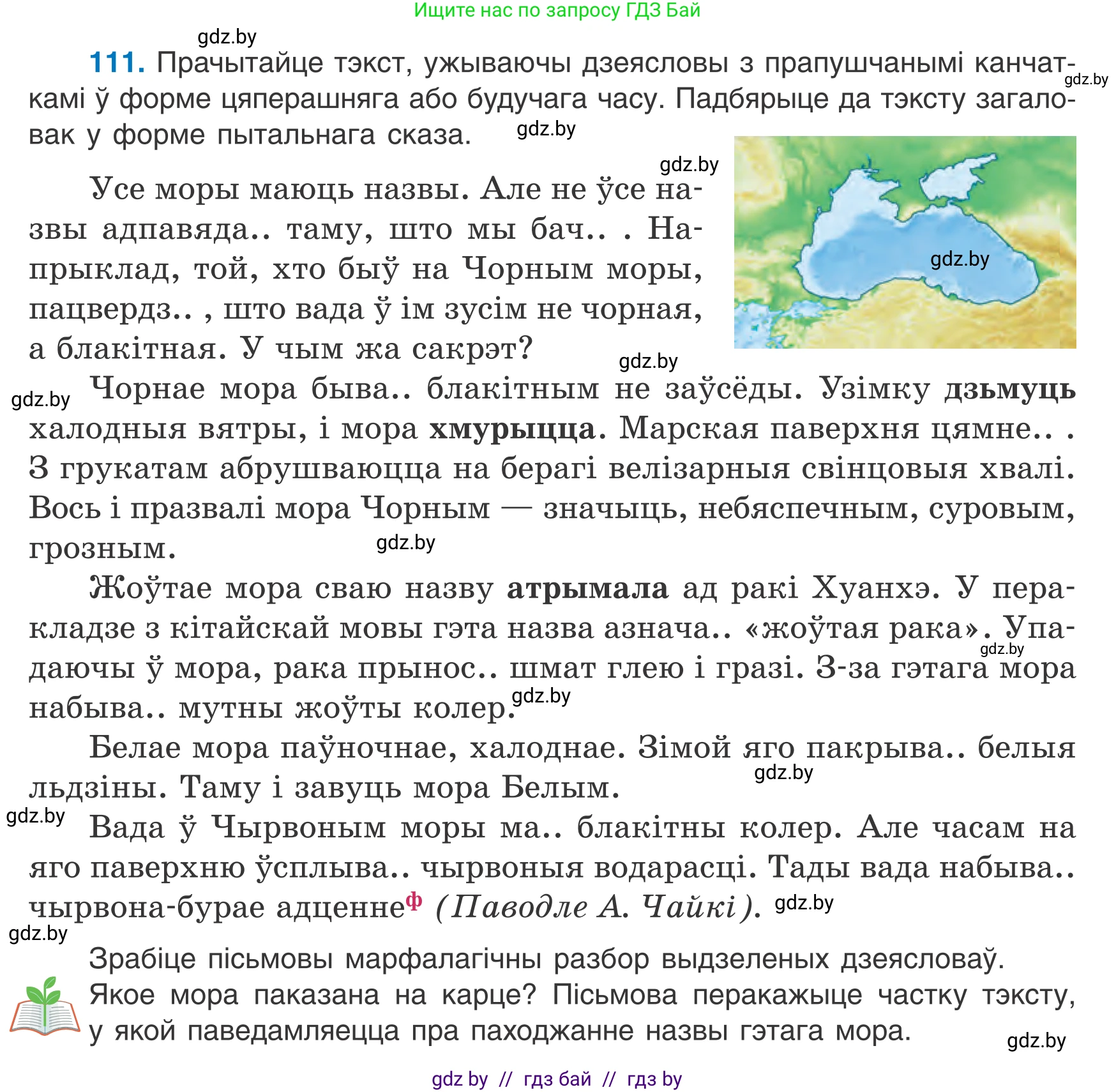 Ищите нас по запросу ГДЗ Бай

gdz.by

111. Прачытайце тэкст, ужываючы дзеясловы з прапушчанымі канчаткамі ў форме цяперашняга або будучага часу. Падбярыце да тэксту загаловак у форме пытальнага сказа.

gdz.by

gdz.by

gdz.by

gdz.by

Усе моры маюць назвы. Але не ўсе назвы адпавяда.. таму, што мы бач.. . Напрыклад, той, хто быў на Чорным моры, пацвердз.. , што вада ў ім зусім не чорная, а блакітная. У чым жа сакрэт?

gdz.by

gdz.by

Чорнае мора быва.. блакітным не заўсёды. Узімку дзьмуць халодныя вятры, і мора хмурыцца. Марская паверхня цямне.. . З грукатам абрушваюцца на берагі велізарныя свінцовыя хвалі. Вось і празвалі мора Чорным — значыць, небяспечным, суровым, грозным.

gdz.by

Жоўтае мора сваю назву атрымала ад ракі Хуанхэ. У перакладзе з кітайскай мовы гэта назва азнача.. «жоўтая рака». Упадаючы ў мора, рака прынос.. шмат глею і гразі. З-за гэтага мора набыва.. мутны жоўты колер.

gdz.by

gdz.by

Белае мора паўночнае, халоднае. Зімой яго пакрыва.. белыя льдзіны. Таму і завуць мора Белым.

gdz.by

gdz.by

Вада ў Чырвоным моры ма.. блакітны колер. Але часам на яго паверхню ўсплыва.. чырвоныя водарасці. Тады вада набыва.. чырвона-бурае адценне$^{ф}$ (Паводле А. Чайкі).

gdz.by

gdz.by

Зрабіце пісьмовы марфалагічны разбор выдзеленых дзеясловаў.

Якое мора паказана на карце? Пісьмова перакажыце частку тэксту, у якой паведамляецца пра паходжанне назвы гэтага мора.

gdz.by

gdz by // гдз бай // гдз by